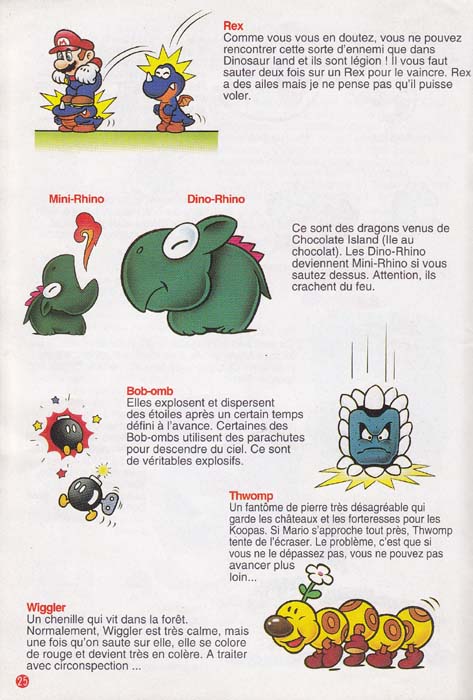 Rex
Comme vous vous en doutez, vous ne pouvez rencontrer cette sorte d'ennemi que dans Dinosaur land et ils sont légion ! Il vous faut sauter deux fois sur un Rex pour le vaincre. Rex a des ailes mais je ne pense pas qu'il puisse voler.

Mini-Rhino

Dino-Rhino

Ce sont des dragons venus de Chocolate Island (Ile au chocolat). Les Dino-Rhino deviennent Mini-Rhino si vous sautez dessus. Attention, ils crachent du feu.

Bob-omb
Elles explosent et dispersent des étoiles après un certain temps défini à l'avance. Certaines des Bob-ombs utilisent des parachutes pour descendre du ciel. Ce sont de véritables explosifs.

Thwomp
Un fantôme de pierre très désagréable qui garde les châteaux et les forteresses pour les Koopas. Si Mario s'approche tout près, Thwomp tente de l'écraser. Le problème, c'est que si vous ne le dépassez pas, vous ne pouvez pas avancer plus loin...

Wiggler
Un chenille qui vit dans la forêt. Normalement, Wiggler est très calme, mais une fois qu'on saute sur elle, elle se colore de rouge et devient très en colère. A traiter avec circonspection ...

25